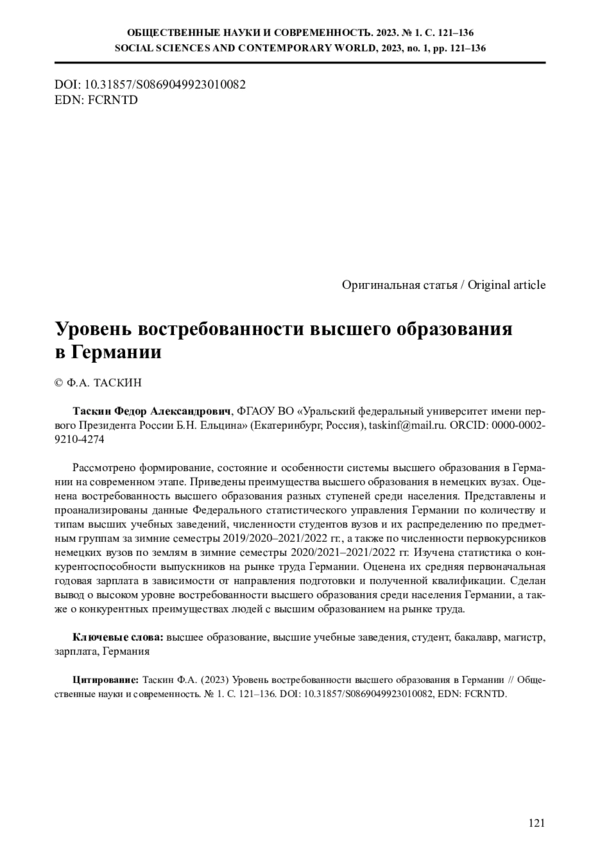 ОБЩЕСТВЕННЫЕ НАУКИ И СОВРЕМЕННОСТЬ. 2023. № 1. С. 121–136
SOCIAL SCIENCES AND CONTEMPORARY WORLD, 2023, no. 1, pp. 121–136

DOI: 10.31857/S0869049923010082
EDN: FCRNTD

Оригинальная статья / Original article

Уровень востребованности высшего образования в Германии

© Ф.А. ТАСКИН

Таскин Федор Александрович, ФГАОУ ВО «Уральский федеральный университет имени первого Президента России Б.Н. Ельцина» (Екатеринбург, Россия), taskinf@mail.ru. ORCID: 0000-0002-9210-4274

Рассмотрено формирование, состояние и особенности системы высшего образования в Германии на современном этапе. Приведены преимущества высшего образования в немецких вузах. Оценена востребованность высшего образования разных ступеней среди населения. Представлены и проанализированы данные Федерального статистического управления Германии по количеству и типам высших учебных заведений, численности студентов вузов и их распределению по предметным группам за зимние семестры 2019/2020–2021/2022 гг., а также по численности первокурсников немецких вузов по землям в зимние семестры 2020/2021–2021/2022 гг. Изучена статистика о конкурентоспособности выпускников на рынке труда Германии. Оценена их средняя первоначальная годовая зарплата в зависимости от направления подготовки и полученной квалификации. Сделан вывод о высоком уровне востребованности высшего образования среди населения Германии, а также о конкурентных преимуществах людей с высшим образованием на рынке труда.

Ключевые слова: высшее образование, высшие учебные заведения, студент, бакалавр, магистр, зарплата, Германия

Цитирование: Таскин Ф.А. (2023) Уровень востребованности высшего образования в Германии // Общественные науки и современность. № 1. С. 121–136. DOI: 10.31857/S0869049923010082, EDN: FCRNTD.

121